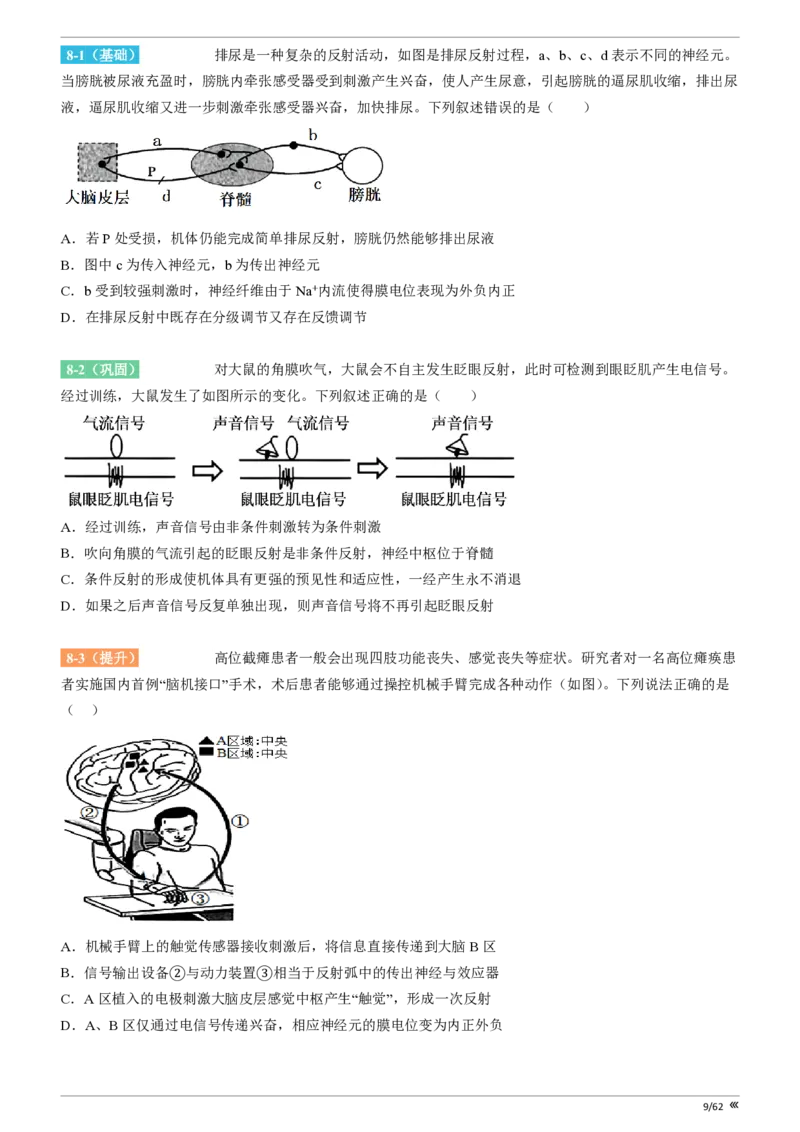 8-1（基础） 排尿是一种复杂的反射活动，如图是排尿反射过程，a、b、c、d 表示不同的神经元。当膀胱被尿液充盈时，膀胱内牵张感受器受到刺激产生兴奋，使人产生尿意，引起膀胱的逼尿肌收缩，排出尿液，逼尿肌收缩又进一步刺激牵张感受器兴奋，加快排尿。下列叙述错误的是（　　）

a
b
P
d
c
大脑皮层
脊髓
膀胱

A．若 P 处受损，机体仍能完成简单排尿反射，膀胱仍然能够排出尿液
B．图中 c 为传入神经元，b 为传出神经元
C．b 受到较强刺激时，神经纤维由于 $Na^+$内流使得膜电位表现为外负内正
D．在排尿反射中既存在分级调节又存在反馈调节

8-2（巩固） 对大鼠的角膜吹气，大鼠会不自主发生眨眼反射，此时可检测到眼眨肌产生电信号。经过训练，大鼠发生了如图所示的变化。下列叙述正确的是（　　）

气流信号
声音信号 气流信号
声音信号
鼠眼眨肌电信号
鼠眼眨肌电信号
鼠眼眨肌电信号

A．经过训练，声音信号由非条件刺激转为条件刺激
B．吹向角膜的气流引起的眨眼反射是非条件反射，神经中枢位于脊髓
C．条件反射的形成使机体具有更强的预见性和适应性，一经产生永不消退
D．如果之后声音信号反复单独出现，则声音信号将不再引起眨眼反射

8-3（提升） 高位截瘫患者一般会出现四肢功能丧失、感觉丧失等症状。研究者对一名高位瘫痪患者实施国内首例“脑机接口”手术，术后患者能够通过操控机械手臂完成各种动作（如图）。下列说法正确的是（　　）

▲A区域：中央
■B区域：中央
①
②
③

A．机械手臂上的触觉传感器接收刺激后，将信息直接传递到大脑 B 区
B．信号输出设备②与动力装置③相当于反射弧中的传出神经与效应器
C．A 区植入的电极刺激大脑皮层感觉中枢产生“触觉”，形成一次反射
D．A、B 区仅通过电信号传递兴奋，相应神经元的膜电位变为内正外负

9/62 «